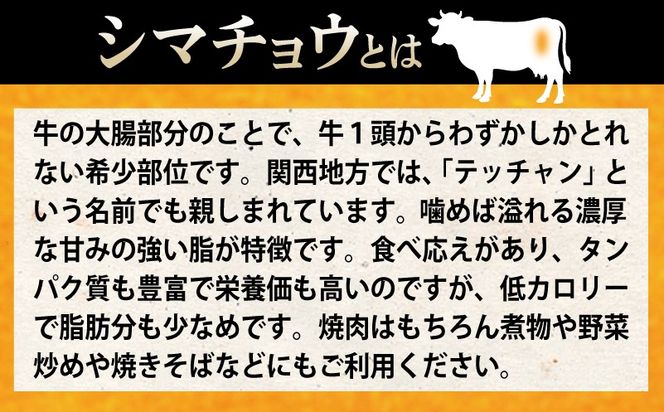 シマチョウとは

牛の大腸部分のことで、牛１頭からわずかしかとれない希少部位です。関西地方では、「テッチャン」という名前でも親しまれています。噛めば溢れる濃厚な甘みの強い脂が特徴です。食べ応えがあり、タンパク質も豊富で栄養価も高いのですが、低カロリーで脂肪分も少なめです。焼肉はもちろん煮物や野菜炒めや焼きそばなどにもご利用ください。